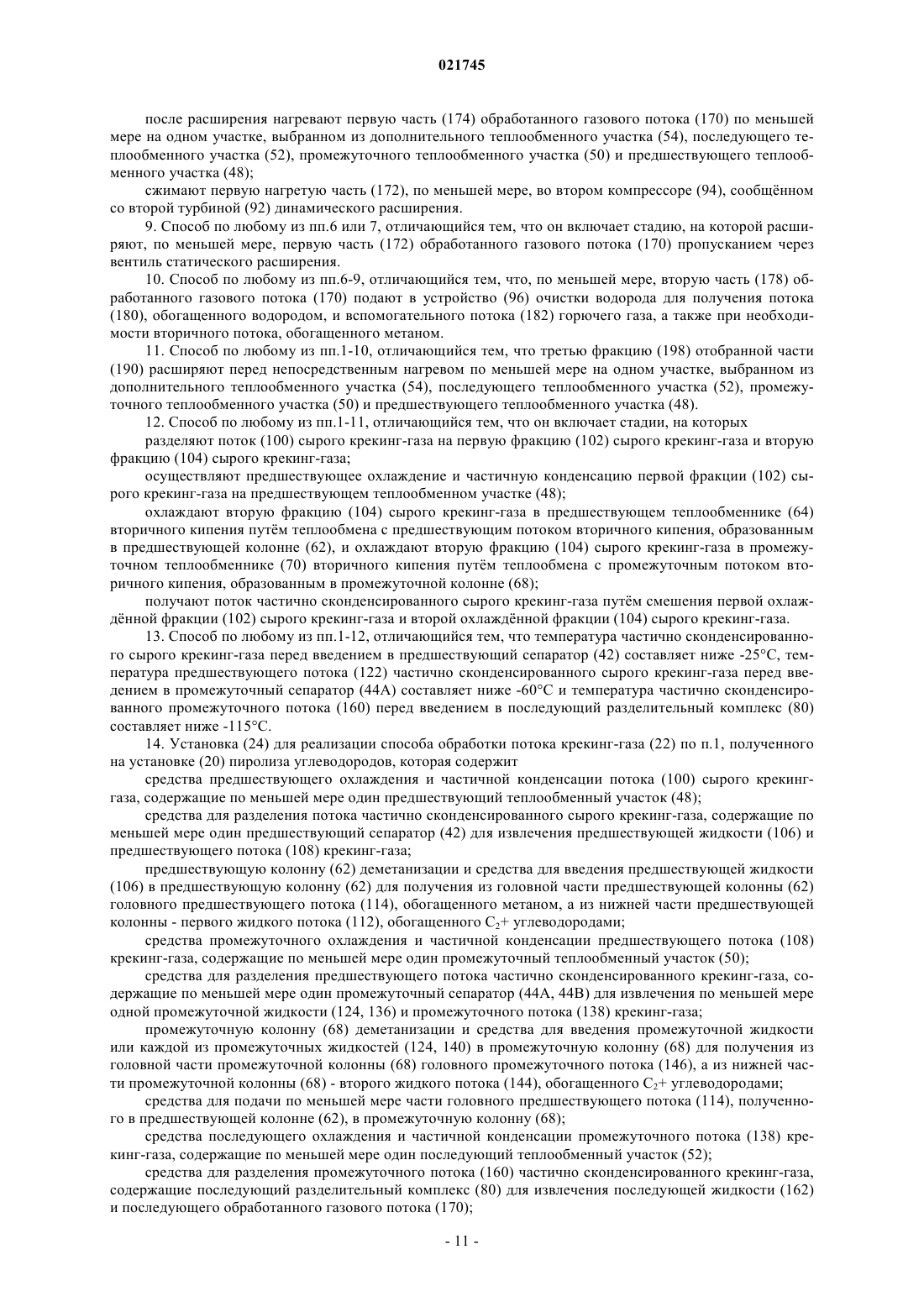 021745

после расширения нагревают первую часть (174) обработанного газового потока (170) по меньшей мере на одном участке, выбранном из дополнительного теплообменного участка (54), последующего теплообменного участка (52), промежуточного теплообменного участка (50) и предшествующего теплообменного участка (48);

сжимают первую нагретую часть (172), по меньшей мере, во втором компрессоре (94), сообщённом со второй турбиной (92) динамического расширения.

9. Способ по любому из пп.6 или 7, отличающийся тем, что он включает стадию, на которой расширяют, по меньшей мере, первую часть (172) обработанного газового потока (170) пропусканием через вентиль статического расширения.

10. Способ по любому из пп.6-9, отличающийся тем, что, по меньшей мере, вторую часть (178) обработанного газового потока (170) подают в устройство (96) очистки водорода для получения потока (180), обогащенного водородом, и вспомогательного потока (182) горючего газа, а также при необходимости вторичного потока, обогащенного метаном.

11. Способ по любому из пп.1-10, отличающийся тем, что третью фракцию (198) отобранной части (190) расширяют перед непосредственным нагревом по меньшей мере на одном участке, выбранном из дополнительного теплообменного участка (54), последующего теплообменного участка (52), промежуточного теплообменного участка (50) и предшествующего теплообменного участка (48).

12. Способ по любому из пп.1-11, отличающийся тем, что он включает стадии, на которых

разделяют поток (100) сырого крекинг-газа на первую фракцию (102) сырого крекинг-газа и вторую фракцию (104) сырого крекинг-газа;

осуществляют предшествующее охлаждение и частичную конденсацию первой фракции (102) сырого крекинг-газа на предшествующем теплообменном участке (48);

охлаждают вторую фракцию (104) сырого крекинг-газа в предшествующем теплообменнике (64) вторичного кипения путём теплообмена с предшествующим потоком вторичного кипения, образованным в предшествующей колонне (62), и охлаждают вторую фракцию (104) сырого крекинг-газа в промежуточном теплообменнике (70) вторичного кипения путём теплообмена с промежуточным потоком вторичного кипения, образованным в промежуточной колонне (68);

получают поток частично сконденсированного сырого крекинг-газа путём смешения первой охлаждённой фракции (102) сырого крекинг-газа и второй охлаждённой фракции (104) сырого крекинг-газа.

13. Способ по любому из пп.1-12, отличающийся тем, что температура частично сконденсированного сырого крекинг-газа перед введением в предшествующий сепаратор (42) составляет ниже -25°C, температура предшествующего потока (122) частично сконденсированного сырого крекинг-газа перед введением в промежуточный сепаратор (44A) составляет ниже -60°C и температура частично сконденсированного промежуточного потока (160) перед введением в последующий разделительный комплекс (80) составляет ниже -115°C.

14. Установка (24) для реализации способа обработки потока крекинг-газа (22) по п.1, полученного на установке (20) пиролиза углеводородов, которая содержит

средства предшествующего охлаждения и частичной конденсации потока (100) сырого крекинг-газа, содержащие по меньшей мере один предшествующий теплообменный участок (48);

средства для разделения потока частично сконденсированного сырого крекинг-газа, содержащие по меньшей мере один предшествующий сепаратор (42) для извлечения предшествующей жидкости (106) и предшествующего потока (108) крекинг-газа;

предшествующую колонну (62) деметанизации и средства для введения предшествующей жидкости (106) в предшествующую колонну (62) для получения из головной части предшествующей колонны (62) головного предшествующего потока (114), обогащенного метаном, а из нижней части предшествующей колонны - первого жидкого потока (112), обогащенного $C_2$+ углеводородами;

средства промежуточного охлаждения и частичной конденсации предшествующего потока (108) крекинг-газа, содержащие по меньшей мере один промежуточный теплообменный участок (50);

средства для разделения предшествующего потока частично сконденсированного крекинг-газа, содержащие по меньшей мере один промежуточный сепаратор (44A, 44B) для извлечения по меньшей мере одной промежуточной жидкости (124, 136) и промежуточного потока (138) крекинг-газа;

промежуточную колонну (68) деметанизации и средства для введения промежуточной жидкости или каждой из промежуточных жидкостей (124, 140) в промежуточную колонну (68) для получения из головной части промежуточной колонны (68) головного промежуточного потока (146), а из нижней части промежуточной колонны (68) - второго жидкого потока (144), обогащенного $C_2$+ углеводородами;

средства для подачи по меньшей мере части головного предшествующего потока (114), полученного в предшествующей колонне (62), в промежуточную колонну (68);

средства последующего охлаждения и частичной конденсации промежуточного потока (138) крекинг-газа, содержащие по меньшей мере один последующий теплообменный участок (52);

средства для разделения промежуточного потока (160) частично сконденсированного крекинг-газа, содержащие последующий разделительный комплекс (80) для извлечения последующей жидкости (162) и последующего обработанного газового потока (170);

- 11 -